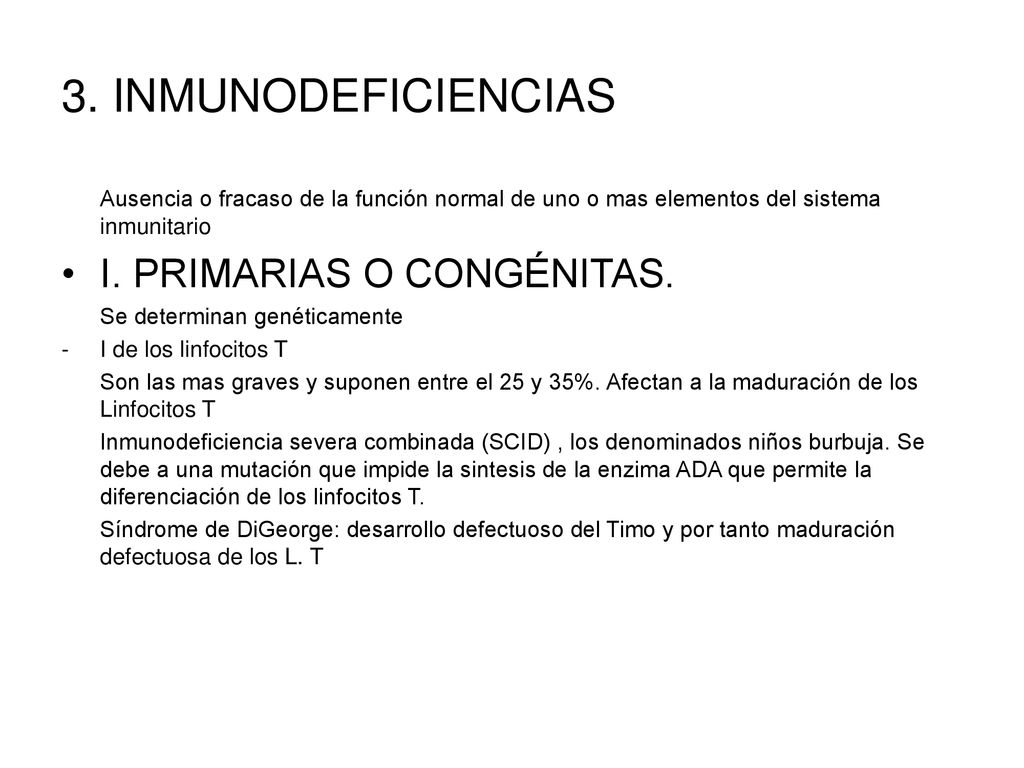 3. INMUNODEFICIENCIAS

Ausencia o fracaso de la función normal de uno o mas elementos del sistema inmunitario

• I. PRIMARIAS O CONGÉNITAS.

Se determinan genéticamente

- I de los linfocitos T

Son las mas graves y suponen entre el 25 y 35%. Afectan a la maduración de los Linfocitos T

Inmunodeficiencia severa combinada (SCID) , los denominados niños burbuja. Se debe a una mutación que impide la sintesis de la enzima ADA que permite la diferenciación de los linfocitos T.

Síndrome de DiGeorge: desarrollo defectuoso del Timo y por tanto maduración defectuosa de los L. T